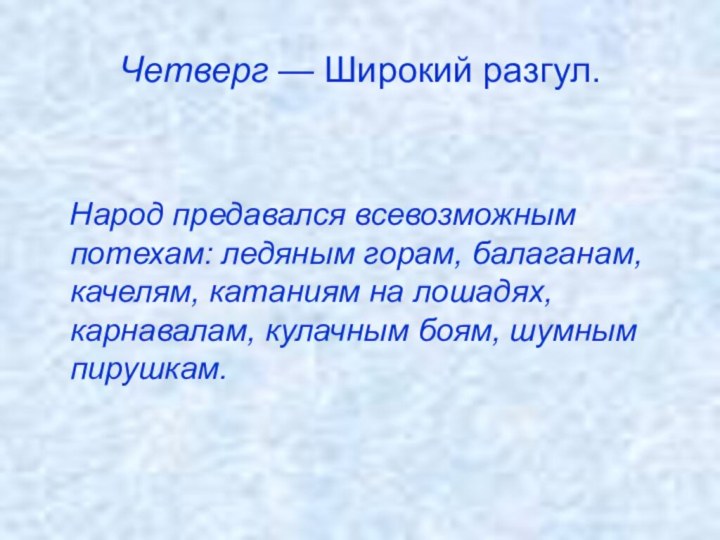 Четверг — Широкий разгул.

Народ предавался всевозможным потехам: ледяным горам, балаганам, качелям, катаниям на лошадях, карнавалам, кулачным боям, шумным пирушкам.